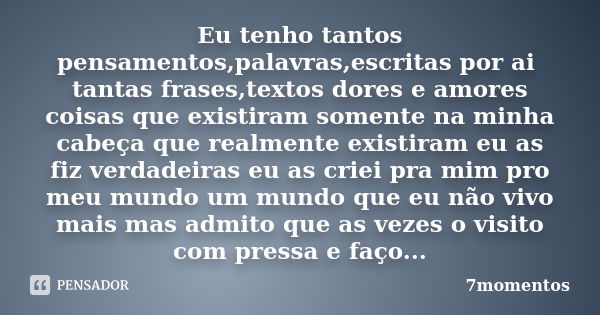 Eu tenho tantos pensamentos,palavras,escritas por ai tantas frases,textos dores e amores coisas que existiram somente na minha cabeça que realmente existiram eu as fiz verdadeiras eu as criei pra mim pro meu mundo um mundo que eu não vivo mais mas admito que as vezes o visito com pressa e faço...

PENSADOR

7momentos